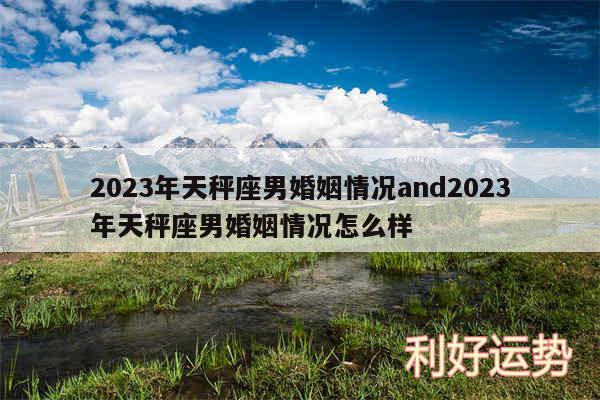 2023年天秤座男婚姻情况and2023年天秤座男婚姻情况怎么样

利好运势